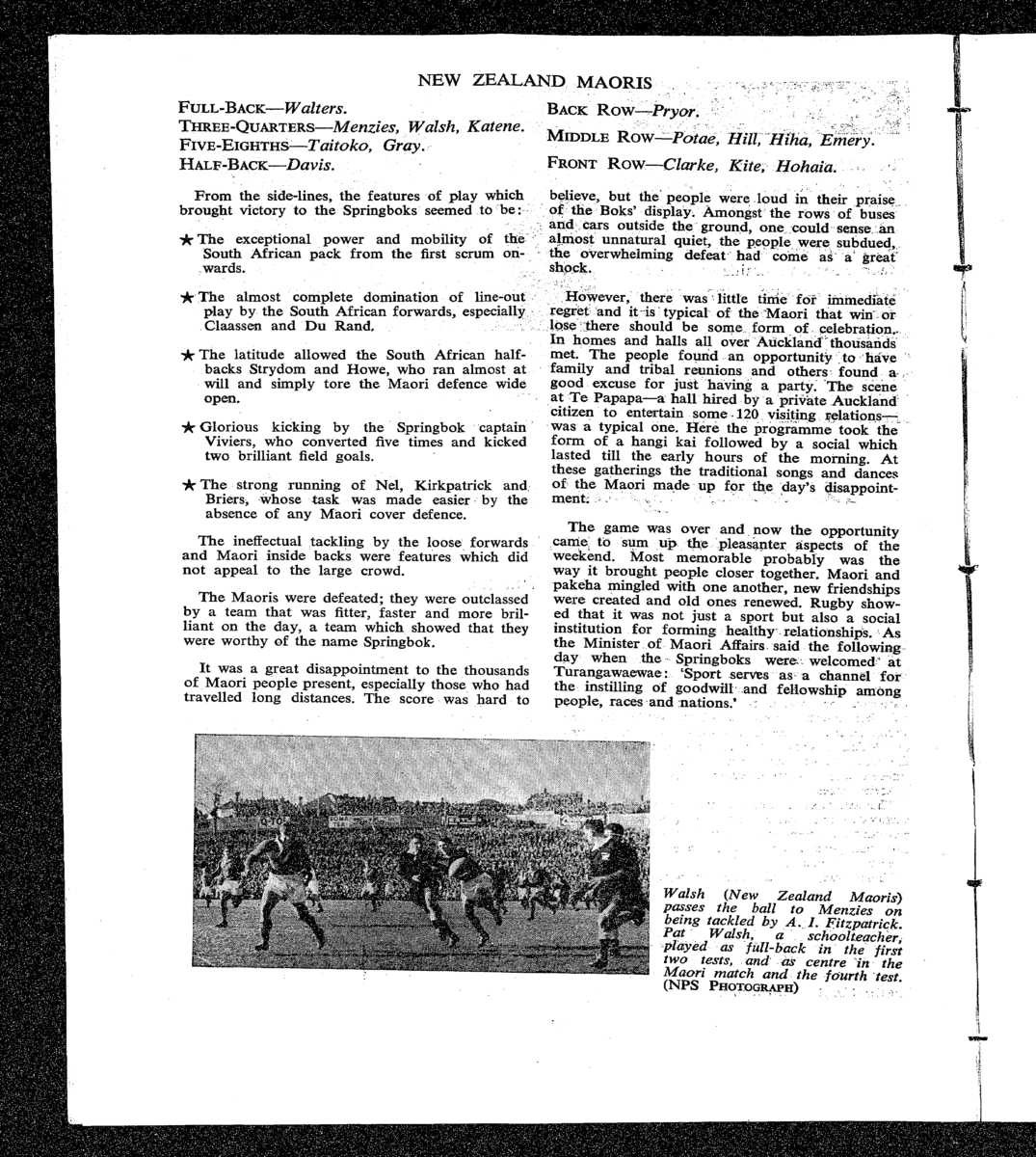 NEW ZEALAND MAORIS

FULL-BACK—Walters.
THREE-QUARTERS—Menzies, Walsh, Katene.
FIVE-EIGHTHS—Taitoko, Gray.
HALF-BACK—Davis.

BACK ROW—Pryor.
MIDDLE ROW—Potae, Hill, Hiha, Emery.
FRONT ROW—Clarke, Kite, Hohaia.

From the side-lines, the features of play which brought victory to the Springboks seemed to be:

★ The exceptional power and mobility of the South African pack from the first scrum onwards.

★ The almost complete domination of line-out play by the South African forwards, especially Claassen and Du Rand.

★ The latitude allowed the South African half-backs Strydom and Howe, who ran almost at will and simply tore the Maori defence wide open.

★ Glorious kicking by the Springbok captain Viviers, who converted five times and kicked two brilliant field goals.

★ The strong running of Nel, Kirkpatrick and Briers, whose task was made easier by the absence of any Maori cover defence.

The ineffectual tackling by the loose forwards and Maori inside backs were features which did not appeal to the large crowd.

The Maoris were defeated; they were outclassed by a team that was fitter, faster and more brilliant on the day, a team which showed that they were worthy of the name Springbok.

It was a great disappointment to the thousands of Maori people present, especially those who had travelled long distances. The score was hard to believe, but the people were loud in their praise of the Boks' display. Amongst the rows of buses and cars outside the ground, one could sense an almost unnatural quiet, the people were subdued, the overwhelming defeat had come as a great shock.

However, there was little time for immediate regret and it is typical of the Maori that win or lose there should be some form of celebration. In homes and halls all over Auckland thousands met. The people found an opportunity to have family and tribal reunions and others found a good excuse for just having a party. The scene at Te Papapa—a hall hired by a private Auckland citizen to entertain some 120 visiting relations—was a typical one. Here the programme took the form of a hangi kai followed by a social which lasted till the early hours of the morning. At these gatherings the traditional songs and dances of the Maori made up for the day's disappointment.

The game was over and now the opportunity came to sum up the pleasanter aspects of the weekend. Most memorable probably was the way it brought people closer together. Maori and pakeha mingled with one another, new friendships were created and old ones renewed. Rugby showed that it was not just a sport but also a social institution for forming healthy relationships. As the Minister of Maori Affairs said the following day when the Springboks were welcomed at Turangawaewae: 'Sport serves as a channel for the instilling of goodwill and fellowship among people, races and nations.'

Walsh (New Zealand Maoris) passes the ball to Menzies on being tackled by A. I. Fitzpatrick. Pat Walsh, a schoolteacher, played as full-back in the first two tests, and as centre in the Maori match and the fourth test. (NPS PHOTOGRAPH)